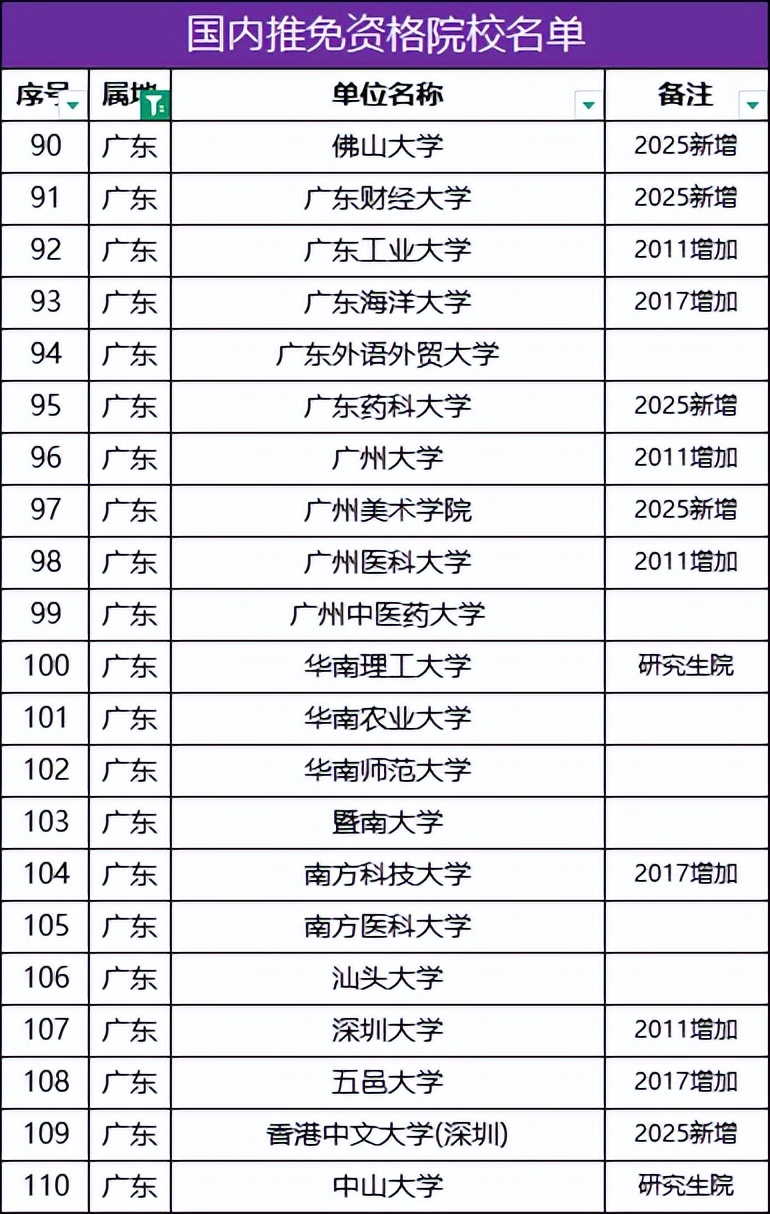 国内推免资格院校名单

| 序号 | 属地 | 单位名称 | 备注 |
|---|---|---|---|
| 90 | 广东 | 佛山大学 | 2025新增 |
| 91 | 广东 | 广东财经大学 | 2025新增 |
| 92 | 广东 | 广东工业大学 | 2011增加 |
| 93 | 广东 | 广东海洋大学 | 2017增加 |
| 94 | 广东 | 广东外语外贸大学 | |
| 95 | 广东 | 广东药科大学 | 2025新增 |
| 96 | 广东 | 广州大学 | 2011增加 |
| 97 | 广东 | 广州美术学院 | 2025新增 |
| 98 | 广东 | 广州医科大学 | 2011增加 |
| 99 | 广东 | 广州中医药大学 | |
| 100 | 广东 | 华南理工大学 | 研究生院 |
| 101 | 广东 | 华南农业大学 | |
| 102 | 广东 | 华南师范大学 | |
| 103 | 广东 | 暨南大学 | |
| 104 | 广东 | 南方科技大学 | 2017增加 |
| 105 | 广东 | 南方医科大学 | |
| 106 | 广东 | 汕头大学 | |
| 107 | 广东 | 深圳大学 | 2011增加 |
| 108 | 广东 | 五邑大学 | 2017增加 |
| 109 | 广东 | 香港中文大学(深圳) | 2025新增 |
| 110 | 广东 | 中山大学 | 研究生院 |